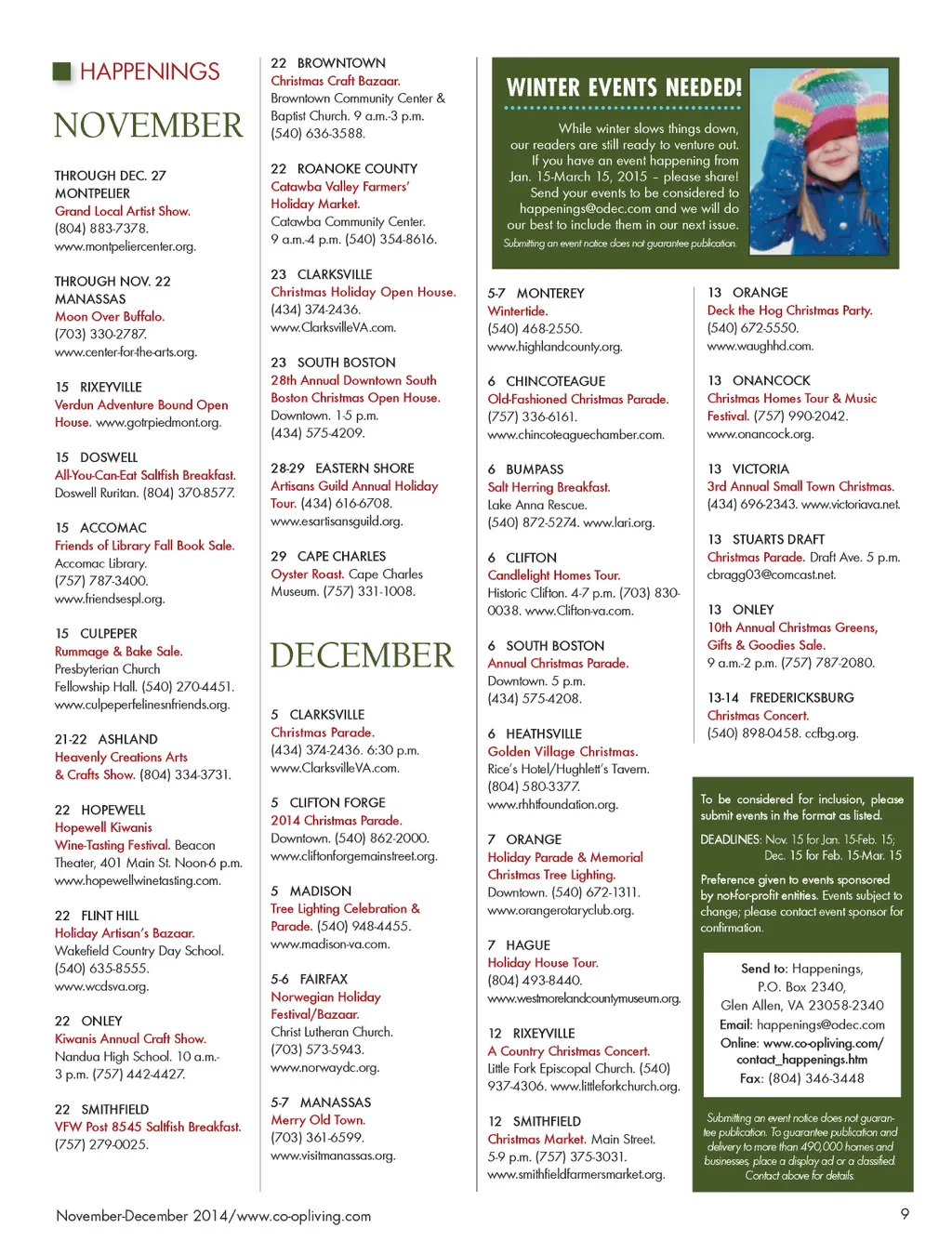 HAPPENINGS

NOVEMBER

THROUGH DEC. 27
MONTPELIER
Grand Local Artist Show.
(804) 883-7378.
www.montpeliercenter.org.

THROUGH NOV. 22
MANASSAS
Moon Over Buffalo.
(703) 330-2787.
www.center-for-the-arts.org.

15 RIXEYVILLE
Verdun Adventure Bound Open House. www.gotrpiedmont.org.

15 DOSWELL
All-You-Can-Eat Saltfish Breakfast. Doswell Ruritan. (804) 370-8577.

15 ACCOMAC
Friends of Library Fall Book Sale. Accomac Library. (757) 787-3400. www.friendsespl.org.

15 CULPEPER
Rummage & Bake Sale. Presbyterian Church Fellowship Hall. (540) 270-4451. www.culpeperfelinesnfriends.org.

21-22 ASHLAND
Heavenly Creations Arts & Crafts Show. (804) 334-3731.

22 HOPEWELL
Hopewell Kiwanis Wine-Tasting Festival. Beacon Theater, 401 Main St. Noon-6 p.m. www.hopewellwinetasting.com.

22 FLINT HILL
Holiday Artisan's Bazaar. Wakefield Country Day School. (540) 635-8555. www.wcdsva.org.

22 ONLEY
Kiwanis Annual Craft Show. Nandua High School. 10 a.m.-3 p.m. (757) 442-4427.

22 SMITHFIELD
VFW Post 8545 Saltfish Breakfast. (757) 279-0025.

22 BROWNTOWN
Christmas Craft Bazaar. Browntown Community Center & Baptist Church. 9 a.m.-3 p.m. (540) 636-3588.

22 ROANOKE COUNTY
Catawba Valley Farmers' Holiday Market. Catawba Community Center. 9 a.m.-4 p.m. (540) 354-8616.

23 CLARKSVILLE
Christmas Holiday Open House. (434) 374-2436. www.ClarksvilleVA.com.

23 SOUTH BOSTON
28th Annual Downtown South Boston Christmas Open House. Downtown. 1-5 p.m. (434) 575-4209.

28-29 EASTERN SHORE
Artisans Guild Annual Holiday Tour. (434) 616-6708. www.esartisansguild.org.

29 CAPE CHARLES
Oyster Roast. Cape Charles Museum. (757) 331-1008.

DECEMBER

5 CLARKSVILLE
Christmas Parade. (434) 374-2436. 6:30 p.m. www.ClarksvilleVA.com.

5 CLIFTON FORGE
2014 Christmas Parade. Downtown. (540) 862-2000. www.cliftonforgemainstreet.org.

5 MADISON
Tree Lighting Celebration & Parade. (540) 948-4455. www.madison-va.com.

5-6 FAIRFAX
Norwegian Holiday Festival/Bazaar. Christ Lutheran Church. (703) 573-5943. www.norwaydc.org.

5-7 MANASSAS
Merry Old Town. (703) 361-6599. www.visitmanassas.org.

WINTER EVENTS NEEDED!

While winter slows things down, our readers are still ready to venture out. If you have an event happening from Jan. 15-March 15, 2015 – please share! Send your events to be considered to happenings@odec.com and we will do our best to include them in our next issue.
Submitting an event notice does not guarantee publication.

5-7 MONTEREY
Wintertide. (540) 468-2550. www.highlandcounty.org.

6 CHINCOTEAGUE
Old-Fashioned Christmas Parade. (757) 336-6161. www.chincoteaguechamber.com.

6 BUMPASS
Salt Herring Breakfast. Lake Anna Rescue. (540) 872-5274. www.lari.org.

6 CLIFTON
Candlelight Homes Tour. Historic Clifton. 4-7 p.m. (703) 830-0038. www.Clifton-va.com.

6 SOUTH BOSTON
Annual Christmas Parade. Downtown. 5 p.m. (434) 575-4208.

6 HEATHSVILLE
Golden Village Christmas. Rice's Hotel/Hughlett's Tavern. (804) 580-3377. www.rhhtfoundation.org.

7 ORANGE
Holiday Parade & Memorial Christmas Tree Lighting. Downtown. (540) 672-1311. www.orangerotaryclub.org.

7 HAGUE
Holiday House Tour. (804) 493-8440. www.westmorelandcountymuseum.org.

12 RIXEYVILLE
A Country Christmas Concert. Little Fork Episcopal Church. (540) 937-4306. www.littleforkchurch.org.

12 SMITHFIELD
Christmas Market. Main Street. 5-9 p.m. (757) 375-3031. www.smithfieldfarmersmarket.org.

13 ORANGE
Deck the Hog Christmas Party. (540) 672-5550. www.waughhd.com.

13 ONANCOCK
Christmas Homes Tour & Music Festival. (757) 990-2042. www.onancock.org.

13 VICTORIA
3rd Annual Small Town Christmas. (434) 696-2343. www.victoriava.net.

13 STUARTS DRAFT
Christmas Parade. Draft Ave. 5 p.m. cbragg03@comcast.net.

13 ONLEY
10th Annual Christmas Greens, Gifts & Goodies Sale. 9 a.m.-2 p.m. (757) 787-2080.

13-14 FREDERICKSBURG
Christmas Concert. (540) 898-0458. ccfbg.org.

To be considered for inclusion, please submit events in the format as listed.

DEADLINES: Nov. 15 for Jan. 15-Feb. 15; Dec. 15 for Feb. 15-Mar. 15

Preference given to events sponsored by not-for-profit entities. Events subject to change; please contact event sponsor for confirmation.

Send to: Happenings, P.O. Box 2340, Glen Allen, VA 23058-2340
Email: happenings@odec.com
Online: www.co-opliving.com/contact_happenings.htm
Fax: (804) 346-3448

Submitting an event notice does not guarantee publication. To guarantee publication and delivery to more than 490,000 homes and businesses, place a display ad or a classified. Contact above for details.

November-December 2014/www.co-opliving.com

9